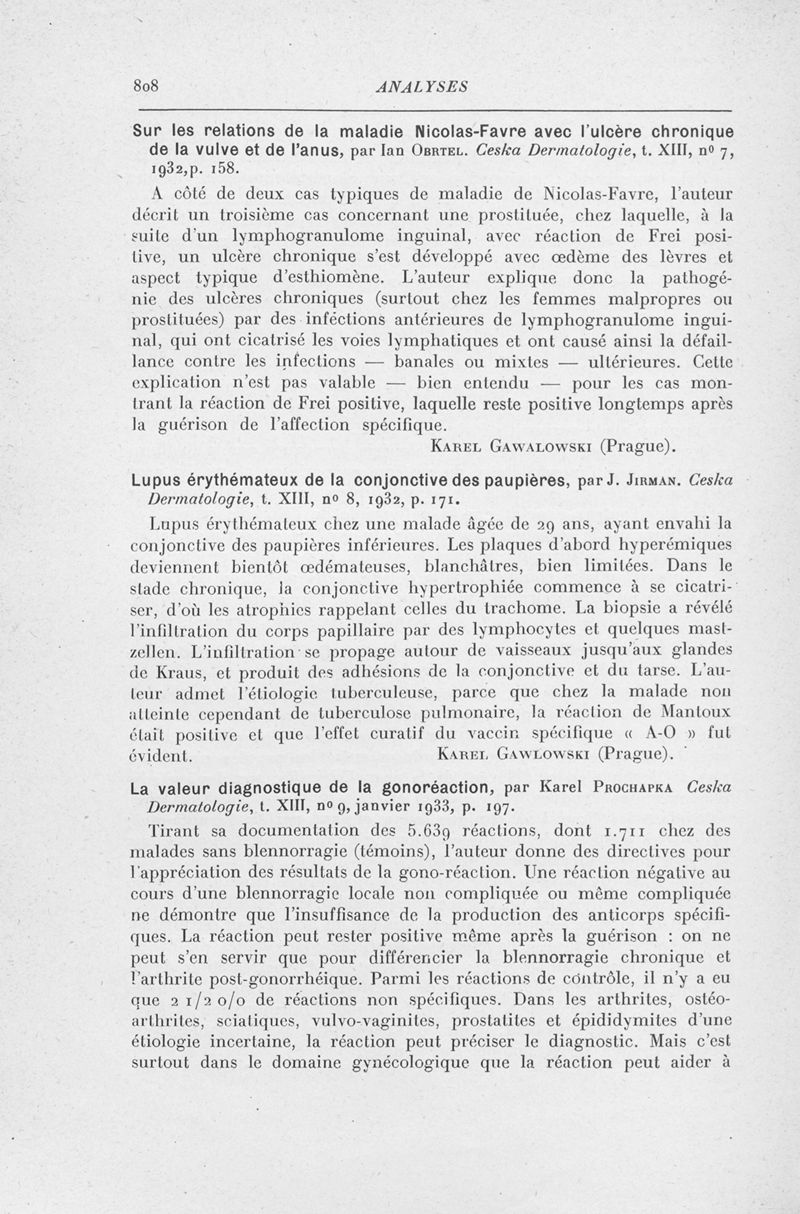 808 ANALYSES

Sur les relations de la maladie Nicolas-Favre avec l'ulcère chronique de la vulve et de l'anus, par Ian Obrtel. Ceska Dermatologie, t. XIII, nº 7, 1932, p. 158.

A côté de deux cas typiques de maladie de Nicolas-Favre, l'auteur décrit un troisième cas concernant une prostituée, chez laquelle, à la suite d'un lymphogranulome inguinal, avec réaction de Frei positive, un ulcère chronique s'est développé avec œdème des lèvres et aspect typique d'esthiomène. L'auteur explique donc la pathogénie des ulcères chroniques (surtout chez les femmes malpropres ou prostituées) par des infections antérieures de lymphogranulome inguinal, qui ont cicatrisé les voies lymphatiques et ont causé ainsi la défaillance contre les infections — banales ou mixtes — ultérieures. Cette explication n'est pas valable — bien entendu — pour les cas montrant la réaction de Frei positive, laquelle reste positive longtemps après la guérison de l'affection spécifique.

Karel Gawalowski (Prague).

Lupus érythémateux de la conjonctive des paupières, par J. Jirman. Ceska Dermatologie, t. XIII, nº 8, 1932, p. 171.

Lupus érythémateux chez une malade âgée de 29 ans, ayant envahi la conjonctive des paupières inférieures. Les plaques d'abord hyperémiques deviennent bientôt œdémateuses, blanchâtres, bien limitées. Dans le stade chronique, la conjonctive hypertrophiée commence à se cicatriser, d'où les atrophies rappelant celles du trachome. La biopsie a révélé l'infiltration du corps papillaire par des lymphocytes et quelques mastzellen. L'infiltration se propage autour de vaisseaux jusqu'aux glandes de Kraus, et produit des adhésions de la conjonctive et du tarse. L'auteur admet l'étiologie tuberculeuse, parce que chez la malade non atteinte cependant de tuberculose pulmonaire, la réaction de Mantoux était positive et que l'effet curatif du vaccin spécifique « A-O » fut évident.

Karel Gawlowski (Prague).

La valeur diagnostique de la gonoréaction, par Karel Prochapka Ceska Dermatologie, t. XIII, nº 9, janvier 1933, p. 197.

Tirant sa documentation des 5.639 réactions, dont 1.711 chez des malades sans blennorragie (témoins), l'auteur donne des directives pour l'appréciation des résultats de la gono-réaction. Une réaction négative au cours d'une blennorragie locale non compliquée ou même compliquée ne démontre que l'insuffisance de la production des anticorps spécifiques. La réaction peut rester positive même après la guérison : on ne peut s'en servir que pour différencier la blennorragie chronique et l'arthrite post-gonorrhéique. Parmi les réactions de contrôle, il n'y a eu que 2 1/2 o/o de réactions non spécifiques. Dans les arthrites, ostéoarthrites, sciatiques, vulvo-vaginites, prostatites et épididymites d'une étiologie incertaine, la réaction peut préciser le diagnostic. Mais c'est surtout dans le domaine gynécologique que la réaction peut aider à